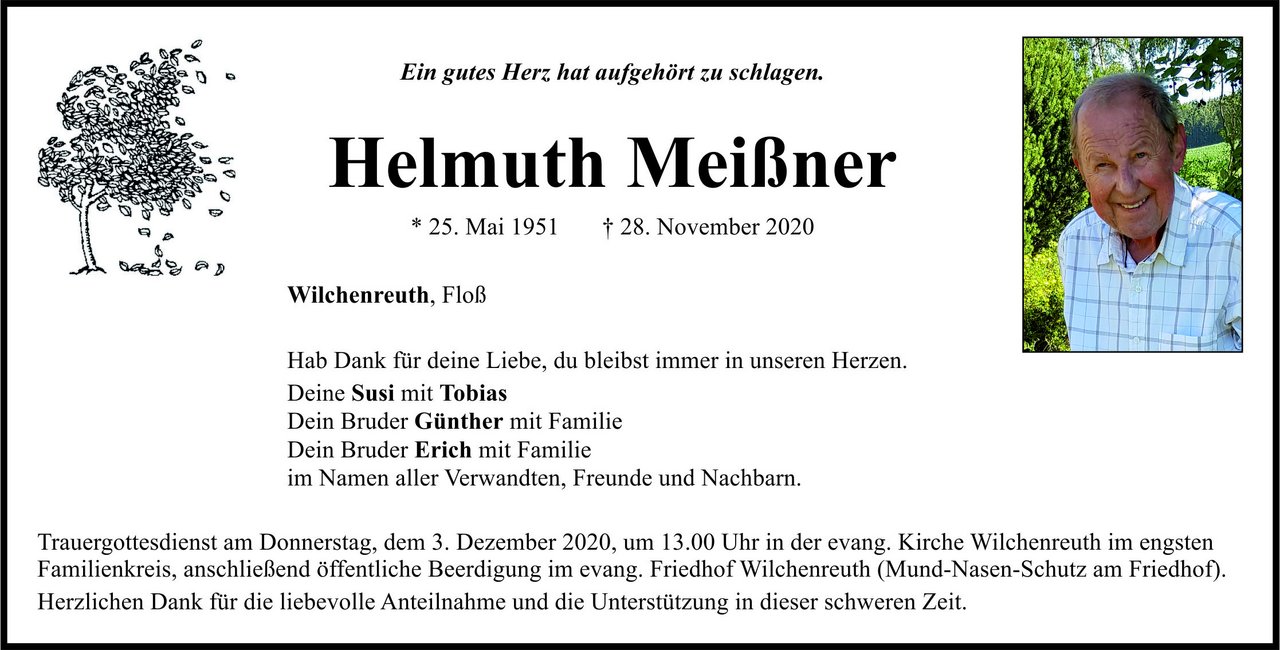 Ein gutes Herz hat aufgehört zu schlagen.

Helmuth Meißner

* 25. Mai 1951 † 28. November 2020

Wilchenreuth, Floß

Hab Dank für deine Liebe, du bleibst immer in unseren Herzen.

Deine Susi mit Tobias
Dein Bruder Günther mit Familie
Dein Bruder Erich mit Familie
im Namen aller Verwandten, Freunde und Nachbarn.

Trauergottesdienst am Donnerstag, dem 3. Dezember 2020, um 13.00 Uhr in der evang. Kirche Wilchenreuth im engsten Familienkreis, anschließend öffentliche Beerdigung im evang. Friedhof Wilchenreuth (Mund-Nasen-Schutz am Friedhof).

Herzlichen Dank für die liebevolle Anteilnahme und die Unterstützung in dieser schweren Zeit.